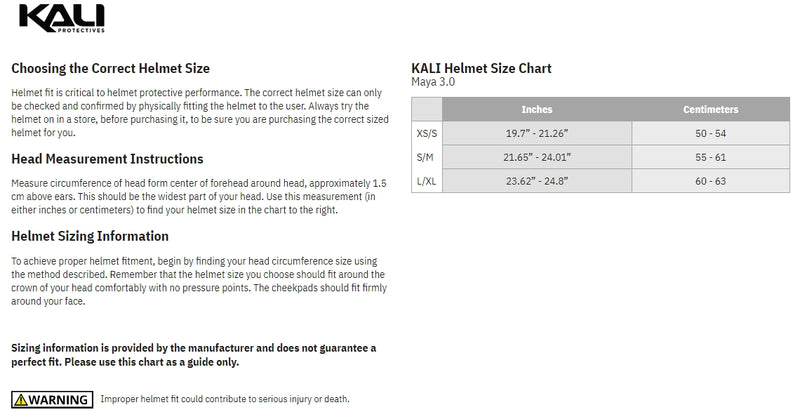 KALI
PROTECTIVES

Choosing the Correct Helmet Size

Helmet fit is critical to helmet protective performance. The correct helmet size can only be checked and confirmed by physically fitting the helmet to the user. Always try the helmet on in a store, before purchasing it, to be sure you are purchasing the correct sized helmet for you.

Head Measurement Instructions

Measure circumference of head form center of forehead around head, approximately 1.5 cm above ears. This should be the widest part of your head. Use this measurement (in either inches or centimeters) to find your helmet size in the chart to the right.

Helmet Sizing Information

To achieve proper helmet fitment, begin by finding your head circumference size using the method described. Remember that the helmet size you choose should fit around the crown of your head comfortably with no pressure points. The cheekpads should fit firmly around your face.

Sizing information is provided by the manufacturer and does not guarantee a perfect fit. Please use this chart as a guide only.

WARNING Improper helmet fit could contribute to serious injury or death.

KALI Helmet Size Chart
Maya 3.0

| | Inches | Centimeters |
|---|---|---|
| XS/S | 19.7" - 21.26" | 50 - 54 |
| S/M | 21.65" - 24.01" | 55 - 61 |
| L/XL | 23.62" - 24.8" | 60 - 63 |